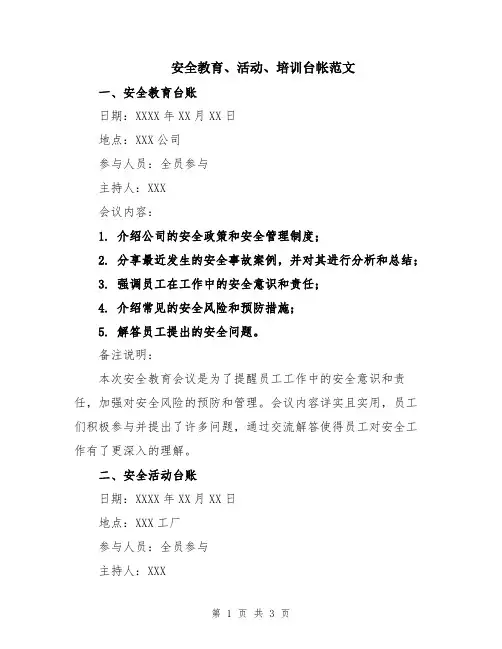 安全教育、活动、培训台帐范文

一、安全教育台账

日期：XXXX 年 XX 月 XX 日

地点：XXX 公司

参与人员：全员参与

主持人：XXX

会议内容：

1. 介绍公司的安全政策和安全管理制度；

2. 分享最近发生的安全事故案例，并对其进行分析和总结；

3. 强调员工在工作中的安全意识和责任；

4. 介绍常见的安全风险和预防措施；

5. 解答员工提出的安全问题。

备注说明：

本次安全教育会议是为了提醒员工工作中的安全意识和责任，加强对安全风险的预防和管理。会议内容详实且实用，员工们积极参与并提出了许多问题，通过交流解答使得员工对安全工作有了更深入的理解。

二、安全活动台账

日期：XXXX 年 XX 月 XX 日

地点：XXX 工厂

参与人员：全员参与

主持人：XXX

第 1 页 共 3 页